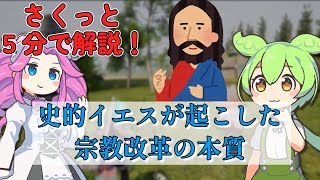 さくっと
５分で解説！

史的イエスが起こした
宗教改革の本質